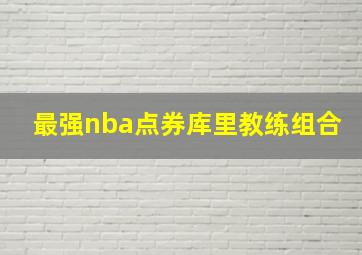 最强nba点券库里教练组合